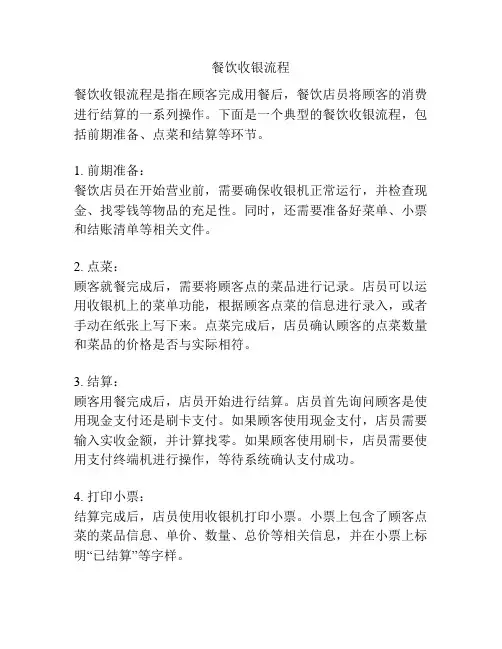 餐饮收银流程

餐饮收银流程是指在顾客完成用餐后，餐饮店员将顾客的消费进行结算的一系列操作。下面是一个典型的餐饮收银流程，包括前期准备、点菜和结算等环节。

1. 前期准备：
餐饮店员在开始营业前，需要确保收银机正常运行，并检查现金、找零钱等物品的充足性。同时，还需要准备好菜单、小票和结账清单等相关文件。

2. 点菜：
顾客就餐完成后，需要将顾客点的菜品进行记录。店员可以运用收银机上的菜单功能，根据顾客点菜的信息进行录入，或者手动在纸张上写下来。点菜完成后，店员确认顾客的点菜数量和菜品的价格是否与实际相符。

3. 结算：
顾客用餐完成后，店员开始进行结算。店员首先询问顾客是使用现金支付还是刷卡支付。如果顾客使用现金支付，店员需要输入实收金额，并计算找零。如果顾客使用刷卡，店员需要使用支付终端机进行操作，等待系统确认支付成功。

4. 打印小票：
结算完成后，店员使用收银机打印小票。小票上包含了顾客点菜的菜品信息、单价、数量、总价等相关信息，并在小票上标明“已结算”等字样。